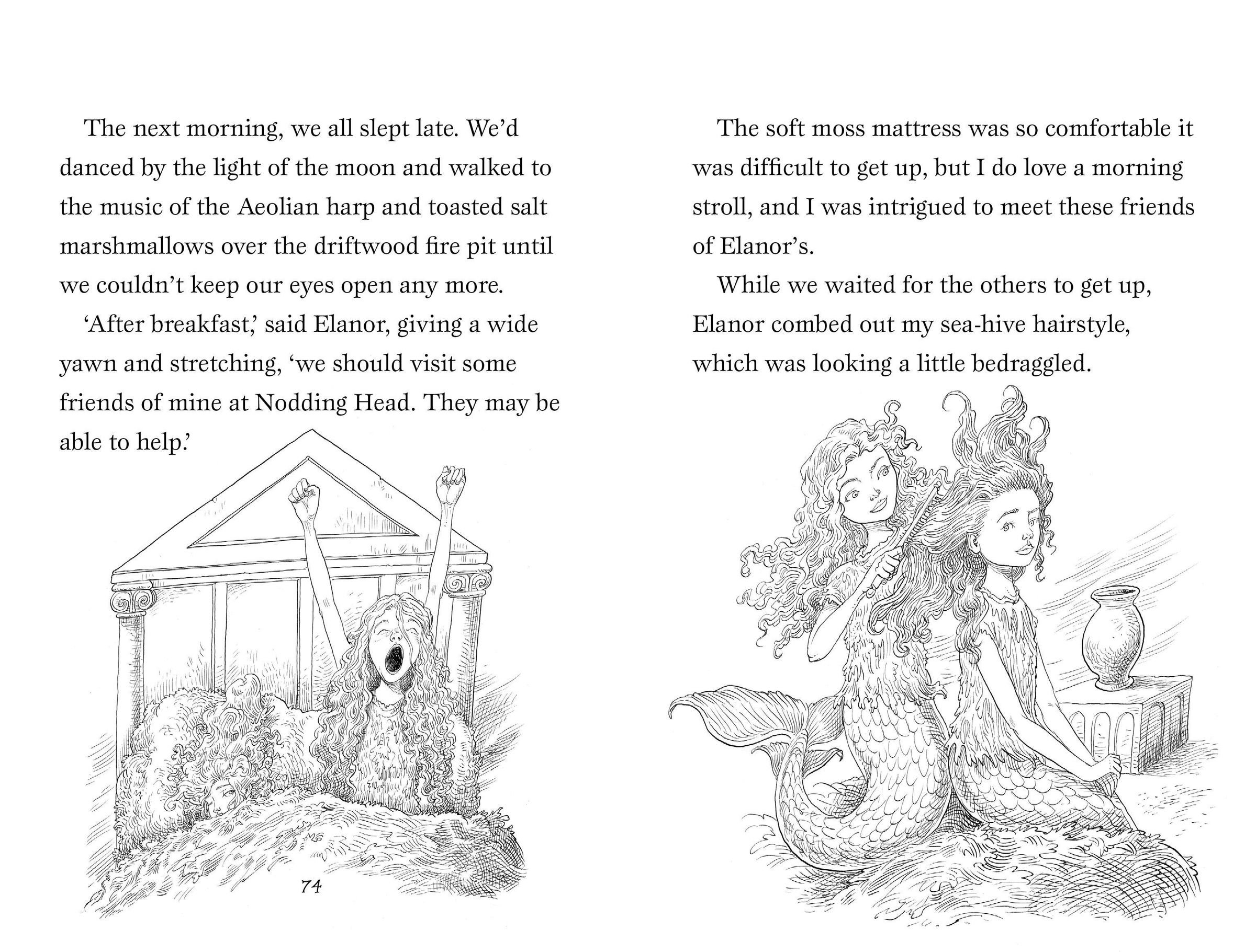 The next morning, we all slept late. We'd danced by the light of the moon and walked to the music of the Aeolian harp and toasted salt marshmallows over the driftwood fire pit until we couldn't keep our eyes open any more.

'After breakfast,' said Elanor, giving a wide yawn and stretching, 'we should visit some friends of mine at Nodding Head. They may be able to help.'

74

The soft moss mattress was so comfortable it was difficult to get up, but I do love a morning stroll, and I was intrigued to meet these friends of Elanor's.

While we waited for the others to get up, Elanor combed out my sea-hive hairstyle, which was looking a little bedraggled.